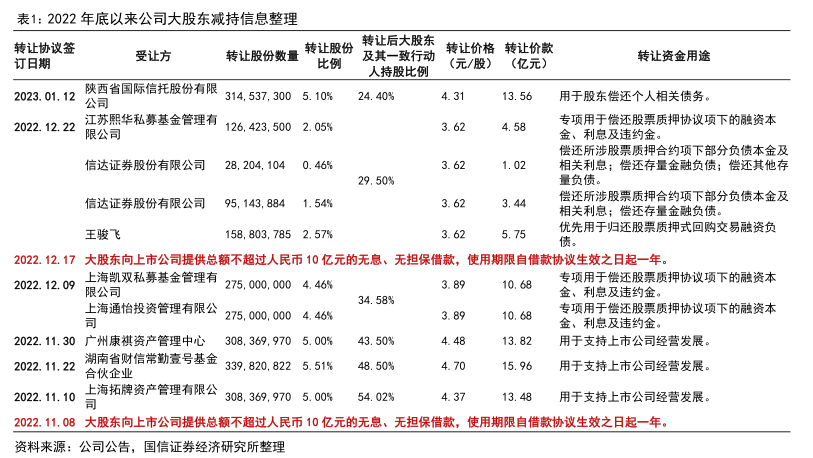 表1：2022 年底以来公司大股东减持信息整理

| 转让协议签订日期 | 受让方 | 转让股份数量 | 转让股份比例 | 转让后大股东及其一致行动人持股比例 | 转让价格（元/股） | 转让价款（亿元） | 转让资金用途 |
|---|---|---|---|---|---|---|---|
| 2023.01.12 | 陕西省国际信托股份有限公司 | 314,537,300 | 5.10% | 24.40% | 4.31 | 13.56 | 用于股东偿还个人相关债务。 |
| 2022.12.22 | 江苏熙华私募基金管理有限公司 | 126,423,500 | 2.05% | 29.50% | 3.62 | 4.58 | 专项用于偿还股票质押协议项下的融资本金、利息及违约金。 |
| | 信达证券股份有限公司 | 28,204,104 | 0.46% | | 3.62 | 1.02 | 偿还所涉股票质押合约项下部分负债本金及相关利息；偿还存量金融负债；偿还其他存量负债。 |
| | 信达证券股份有限公司 | 95,143,884 | 1.54% | | 3.62 | 3.44 | 偿还所涉股票质押合约项下部分负债本金及相关利息；偿还存量金融负债。 |
| | 王骏飞 | 158,803,785 | 2.57% | | 3.62 | 5.75 | 优先用于归还股票质押式回购交易融资负债。 |
| 2022.12.17 | 大股东向上市公司提供总额不超过人民币 10 亿元的无息、无担保借款，使用期限自借款协议生效之日起一年。 | | | | | | |
| 2022.12.09 | 上海凯双私募基金管理有限公司 | 275,000,000 | 4.46% | 34.58% | 3.89 | 10.68 | 专项用于偿还股票质押协议项下的融资本金、利息及违约金。 |
| | 上海通怡投资管理有限公司 | 275,000,000 | 4.46% | | 3.89 | 10.68 | 专项用于偿还股票质押协议项下的融资本金、利息及违约金。 |
| 2022.11.30 | 广州康祺资产管理中心 | 308,369,970 | 5.00% | 43.50% | 4.48 | 13.82 | 用于支持上市公司经营发展。 |
| 2022.11.22 | 湖南省财信常勤壹号基金合伙企业 | 339,820,822 | 5.51% | 48.50% | 4.70 | 15.96 | 用于支持上市公司经营发展。 |
| 2022.11.10 | 上海拓牌资产管理有限公司 | 308,369,970 | 5.00% | 54.02% | 4.37 | 13.48 | 用于支持上市公司经营发展。 |
| 2022.11.08 | 大股东向上市公司提供总额不超过人民币 10 亿元的无息、无担保借款，使用期限自借款协议生效之日起一年。 | | | | | | |

资料来源：公司公告，国信证券经济研究所整理